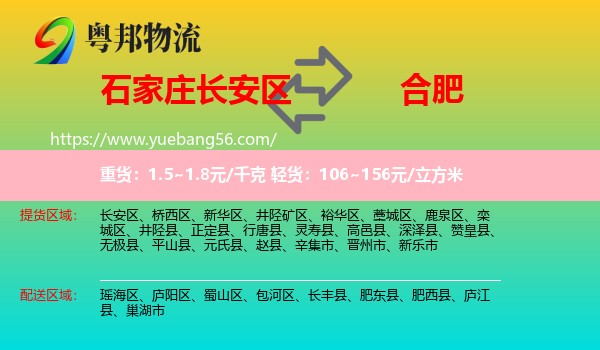 粤邦物流

石家庄长安区 合肥

https://www.yuebang56.com/

重货：1.5~1.8元/千克 轻货：106~156元/立方米

提货区域： 长安区、桥西区、新华区、井陉矿区、裕华区、藁城区、鹿泉区、栾城区、井陉县、正定县、行唐县、灵寿县、高邑县、深泽县、赞皇县、无极县、平山县、元氏县、赵县、辛集市、晋州市、新乐市

配送区域： 瑶海区、庐阳区、蜀山区、包河区、长丰县、肥东县、肥西县、庐江县、巢湖市